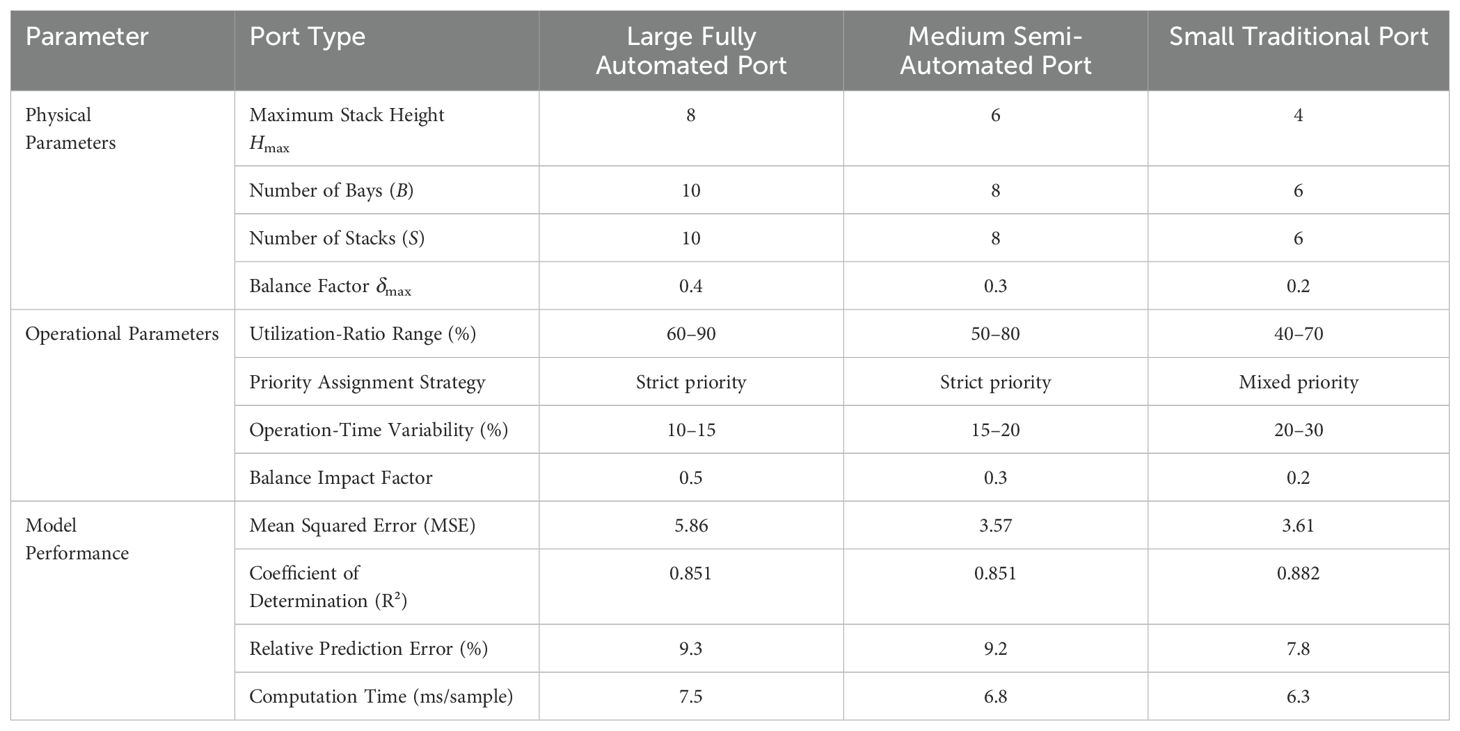 | Parameter | Port Type | Large Fully Automated Port | Medium Semi-Automated Port | Small Traditional Port |
|---|---|---|---|---|
| Physical Parameters | Maximum Stack Height $H_{\max}$ | 8 | 6 | 4 |
| | Number of Bays ($B$) | 10 | 8 | 6 |
| | Number of Stacks ($S$) | 10 | 8 | 6 |
| | Balance Factor $\delta_{\max}$ | 0.4 | 0.3 | 0.2 |
| Operational Parameters | Utilization-Ratio Range (%) | 60–90 | 50–80 | 40–70 |
| | Priority Assignment Strategy | Strict priority | Strict priority | Mixed priority |
| | Operation-Time Variability (%) | 10–15 | 15–20 | 20–30 |
| | Balance Impact Factor | 0.5 | 0.3 | 0.2 |
| Model Performance | Mean Squared Error (MSE) | 5.86 | 3.57 | 3.61 |
| | Coefficient of Determination ($R^2$) | 0.851 | 0.851 | 0.882 |
| | Relative Prediction Error (%) | 9.3 | 9.2 | 7.8 |
| | Computation Time (ms/sample) | 7.5 | 6.8 | 6.3 |